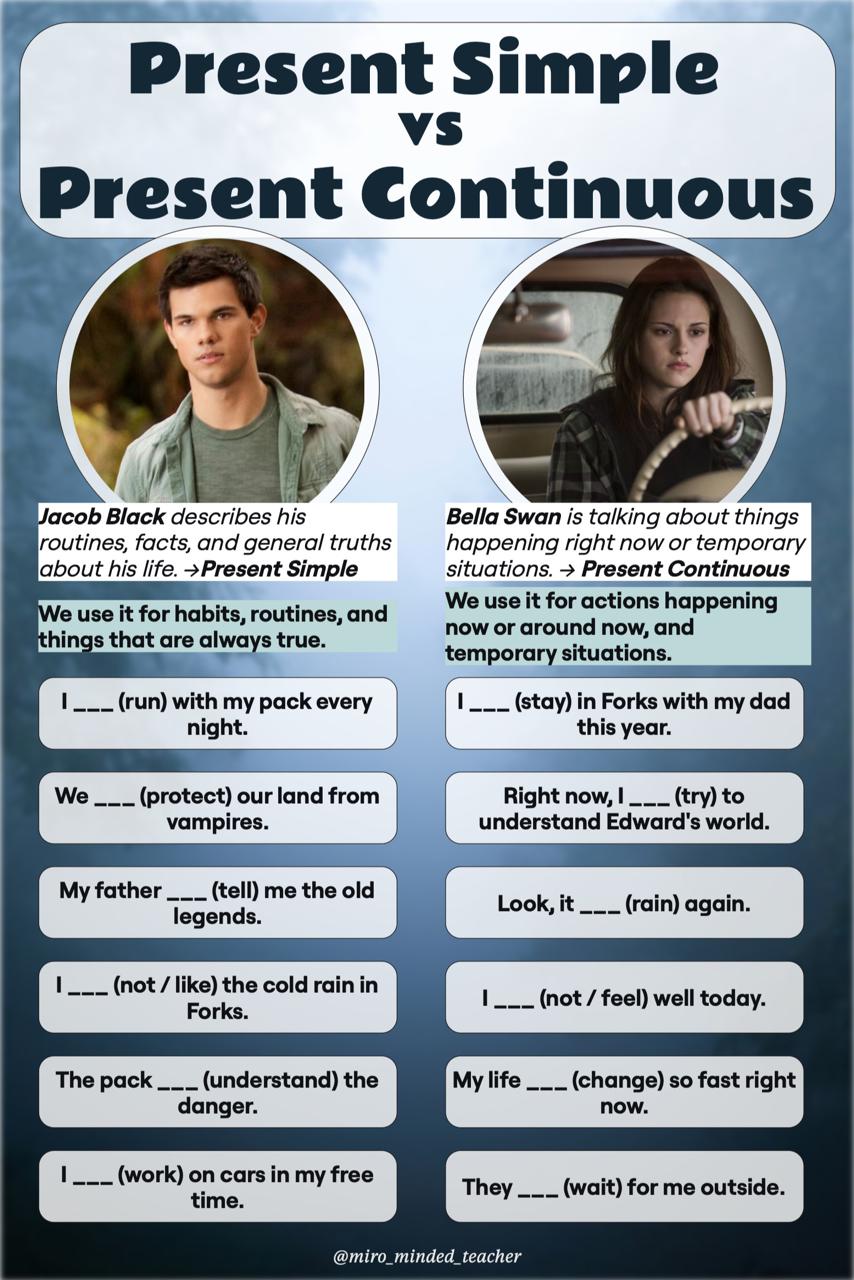 Present Simple
vs
Present Continuous

Jacob Black describes his routines, facts, and general truths about his life. →Present Simple

We use it for habits, routines, and things that are always true.

I ___ (run) with my pack every night.

We ___ (protect) our land from vampires.

My father ___ (tell) me the old legends.

I ___ (not / like) the cold rain in Forks.

The pack ___ (understand) the danger.

I ___ (work) on cars in my free time.

Bella Swan is talking about things happening right now or temporary situations. → Present Continuous

We use it for actions happening now or around now, and temporary situations.

I ___ (stay) in Forks with my dad this year.

Right now, I ___ (try) to understand Edward's world.

Look, it ___ (rain) again.

I ___ (not / feel) well today.

My life ___ (change) so fast right now.

They ___ (wait) for me outside.

@miro_minded_teacher